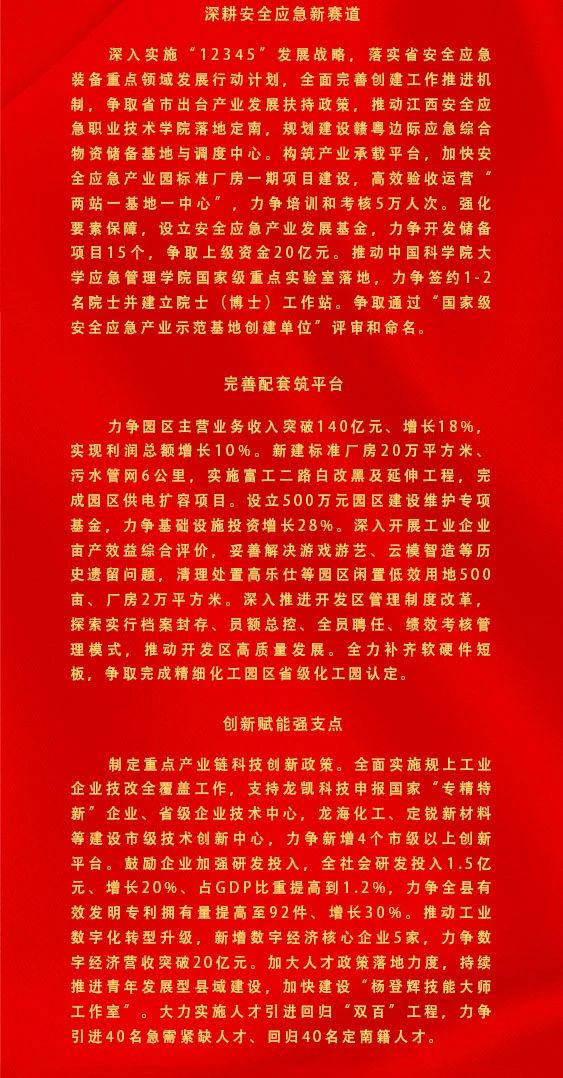 深耕安全应急新赛道

深入实施“12345”发展战略，落实省安全应急装备重点领域发展行动计划，全面完善创建工作推进机制，争取省市出台产业发展扶持政策，推动江西安全应急职业技术学院落地定南，规划建设赣粤边际应急综合物资储备基地与调度中心。构筑产业承载平台，加快安全应急产业园标准厂房一期项目建设，高效验收运营“两站一基地一中心”，力争培训和考核5万人次。强化要素保障，设立安全应急产业发展基金，力争开发储备项目15个，争取上级资金20亿元。推动中国科学院大学应急管理学院国家级重点实验室落地，力争签约1-2名院士并建立院士（博士）工作站。争取通过“国家级安全应急产业示范基地创建单位”评审和命名。

完善配套筑平台

力争园区主营业务收入突破140亿元、增长18%，实现利润总额增长10%。新建标准厂房20万平方米、污水管网6公里，实施富工二路白改黑及延伸工程，完成园区供电扩容项目。设立500万元园区建设维护专项基金，力争基础设施投资增长28%。深入开展工业企业亩产效益综合评价，妥善解决游戏游艺、云模智造等历史遗留问题，清理处置高乐仕等园区闲置低效用地500亩、厂房2万平方米。深入推进开发区管理制度改革，探索实行档案封存、员额总控、全员聘任、绩效考核管理模式，推动开发区高质量发展。全力补齐软硬件短板，争取完成精细化工园区省级化工园认定。

创新赋能强支点

制定重点产业链科技创新政策。全面实施规上工业企业技改全覆盖工作，支持龙凯科技申报国家“专精特新”企业、省级企业技术中心，龙海化工、定锐新材料等建设市级技术创新中心，力争新增4个市级以上创新平台。鼓励企业加强研发投入，全社会研发投入1.5亿元、增长20%、占GDP比重提高到1.2%，力争全县有效发明专利拥有量提高至92件、增长30%。推动工业数字化转型升级，新增数字经济核心企业5家，力争数字经济营收突破20亿元。加大人才政策落地力度，持续推进青年发展型县域建设，加快建设“杨登辉技能大师工作室”。大力实施人才引进回归“双百”工程，力争引进40名急需紧缺人才、回归40名定南籍人才。